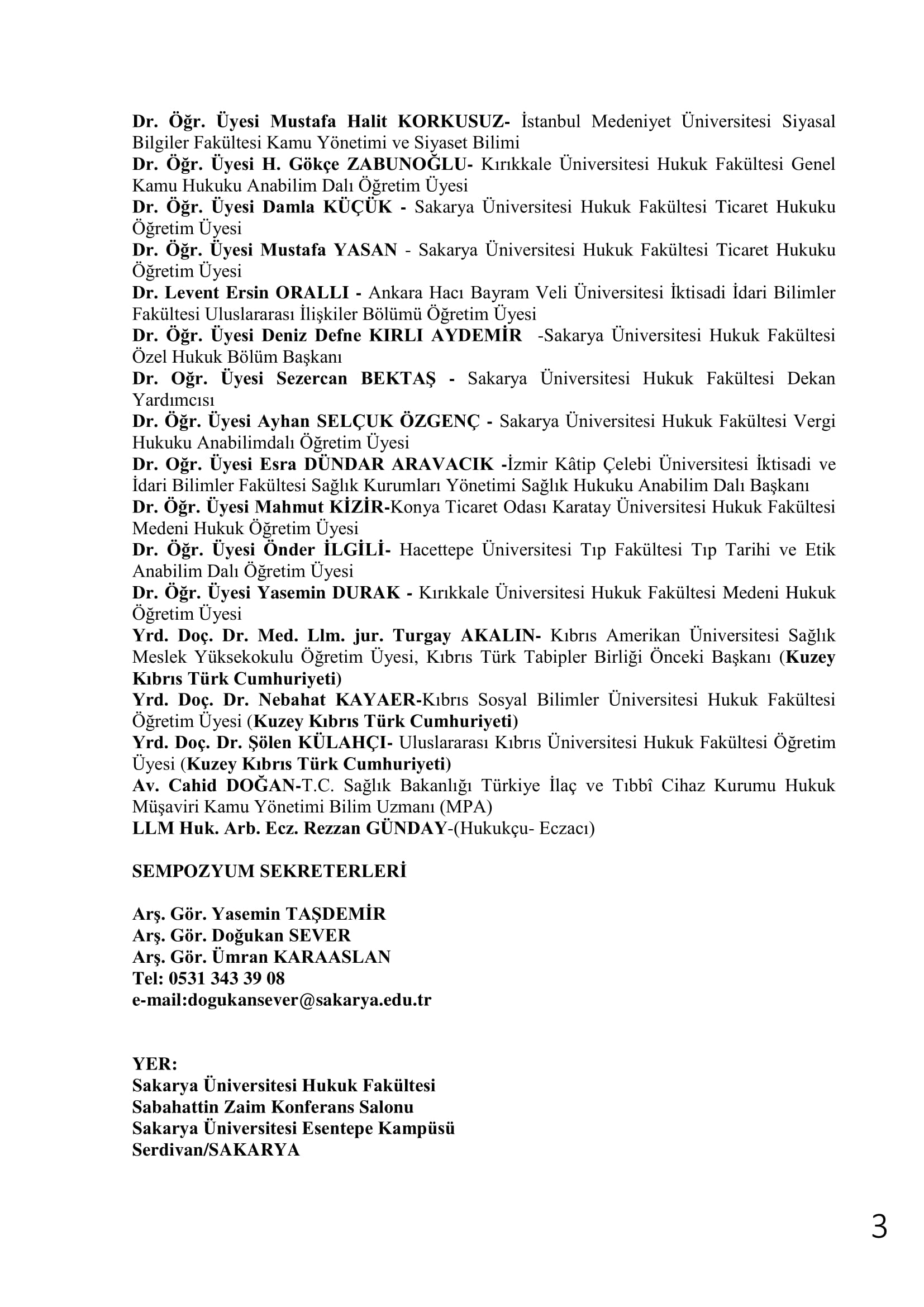 Dr. Öğr. Üyesi Mustafa Halit KORKUSUZ- İstanbul Medeniyet Üniversitesi Siyasal Bilgiler Fakültesi Kamu Yönetimi ve Siyaset Bilimi
Dr. Öğr. Üyesi H. Gökçe ZABUNOĞLU- Kırıkkale Üniversitesi Hukuk Fakültesi Genel Kamu Hukuku Anabilim Dalı Öğretim Üyesi
Dr. Öğr. Üyesi Damla KÜÇÜK - Sakarya Üniversitesi Hukuk Fakültesi Ticaret Hukuku Öğretim Üyesi
Dr. Öğr. Üyesi Mustafa YASAN - Sakarya Üniversitesi Hukuk Fakültesi Ticaret Hukuku Öğretim Üyesi
Dr. Levent Ersin ORALLI - Ankara Hacı Bayram Veli Üniversitesi İktisadi İdari Bilimler Fakültesi Uluslararası İlişkiler Bölümü Öğretim Üyesi
Dr. Öğr. Üyesi Deniz Defne KIRLI AYDEMİR -Sakarya Üniversitesi Hukuk Fakültesi Özel Hukuk Bölüm Başkanı
Dr. Oğr. Üyesi Sezercan BEKTAŞ - Sakarya Üniversitesi Hukuk Fakültesi Dekan Yardımcısı
Dr. Öğr. Üyesi Ayhan SELÇUK ÖZGENÇ - Sakarya Üniversitesi Hukuk Fakültesi Vergi Hukuku Anabilimdalı Öğretim Üyesi
Dr. Oğr. Üyesi Esra DÜNDAR ARAVACIK -İzmir Kâtip Çelebi Üniversitesi İktisadi ve İdari Bilimler Fakültesi Sağlık Kurumları Yönetimi Sağlık Hukuku Anabilim Dalı Başkanı
Dr. Öğr. Üyesi Mahmut KİZİR-Konya Ticaret Odası Karatay Üniversitesi Hukuk Fakültesi Medeni Hukuk Öğretim Üyesi
Dr. Öğr. Üyesi Önder İLGİLİ- Hacettepe Üniversitesi Tıp Fakültesi Tıp Tarihi ve Etik Anabilim Dalı Öğretim Üyesi
Dr. Öğr. Üyesi Yasemin DURAK - Kırıkkale Üniversitesi Hukuk Fakültesi Medeni Hukuk Öğretim Üyesi
Yrd. Doç. Dr. Med. Llm. jur. Turgay AKALIN- Kıbrıs Amerikan Üniversitesi Sağlık Meslek Yüksekokulu Öğretim Üyesi, Kıbrıs Türk Tabipler Birliği Önceki Başkanı (Kuzey Kıbrıs Türk Cumhuriyeti)
Yrd. Doç. Dr. Nebahat KAYAER-Kıbrıs Sosyal Bilimler Üniversitesi Hukuk Fakültesi Öğretim Üyesi (Kuzey Kıbrıs Türk Cumhuriyeti)
Yrd. Doç. Dr. Şölen KÜLAHÇI- Uluslararası Kıbrıs Üniversitesi Hukuk Fakültesi Öğretim Üyesi (Kuzey Kıbrıs Türk Cumhuriyeti)
Av. Cahid DOĞAN-T.C. Sağlık Bakanlığı Türkiye İlaç ve Tıbbî Cihaz Kurumu Hukuk Müşaviri Kamu Yönetimi Bilim Uzmanı (MPA)
LLM Huk. Arb. Ecz. Rezzan GÜNDAY-(Hukukçu- Eczacı)

SEMPOZYUM SEKRETERLERİ

Arş. Gör. Yasemin TAŞDEMİR
Arş. Gör. Doğukan SEVER
Arş. Gör. Ümran KARAASLAN
Tel: 0531 343 39 08
e-mail:dogukansever@sakarya.edu.tr

YER:
Sakarya Üniversitesi Hukuk Fakültesi
Sabahattin Zaim Konferans Salonu
Sakarya Üniversitesi Esentepe Kampüsü
Serdivan/SAKARYA

3